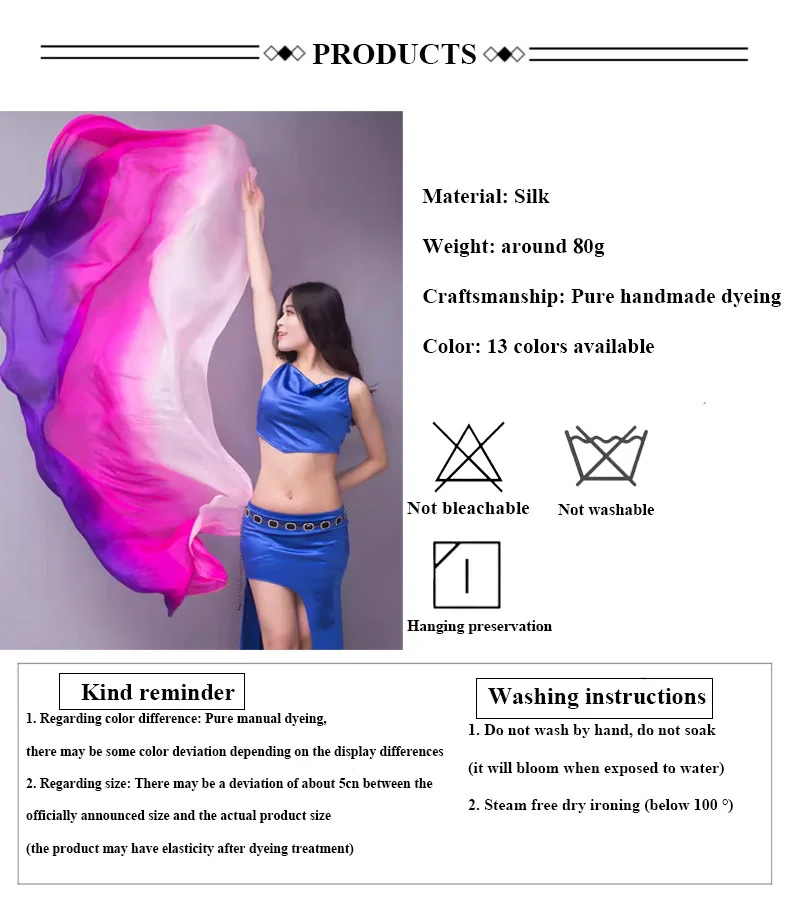 PRODUCTS

Material: Silk

Weight: around 80g

Craftsmanship: Pure handmade dyeing

Color: 13 colors available

Not bleachable

Not washable

Hanging preservation

Kind reminder

1. Regarding color difference: Pure manual dyeing, there may be some color deviation depending on the display differences

2. Regarding size: There may be a deviation of about 5cn between the officially announced size and the actual product size

(the product may have elasticity after dyeing treatment)

Washing instructions

1. Do not wash by hand, do not soak

(it will bloom when exposed to water)

2. Steam free dry ironing (below 100 °)